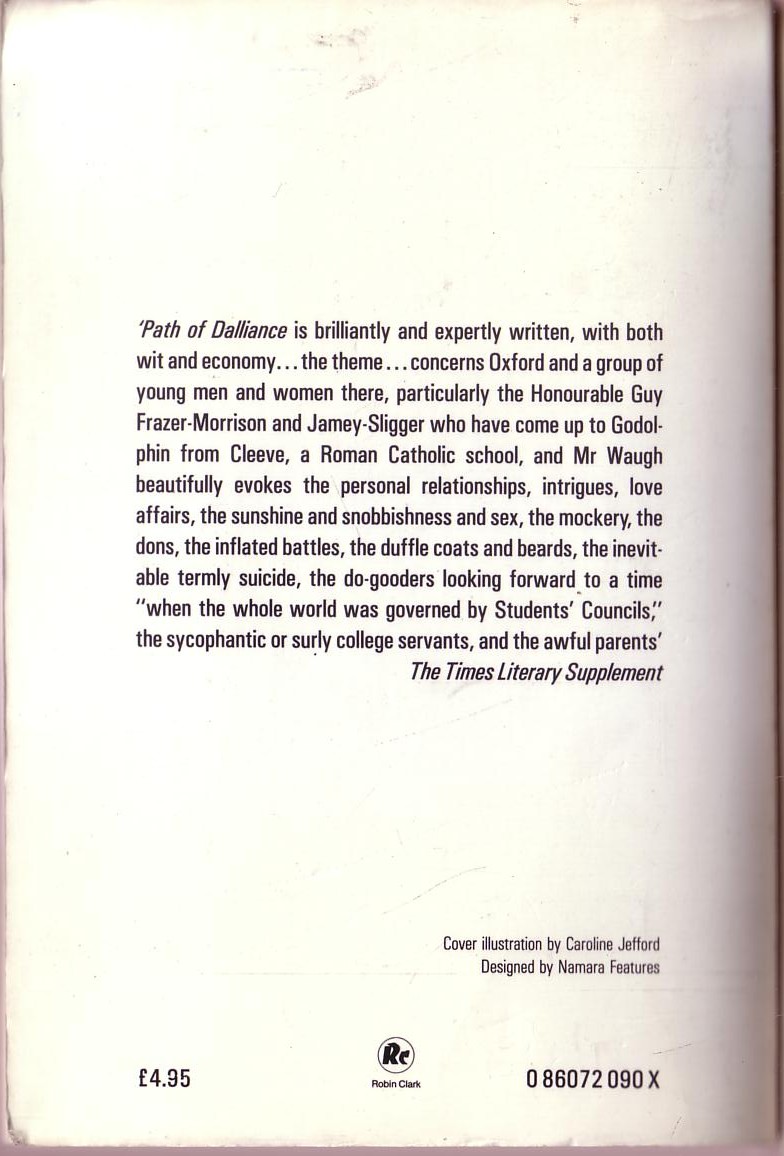 'Path of Dalliance is brilliantly and expertly written, with both wit and economy... the theme... concerns Oxford and a group of young men and women there, particularly the Honourable Guy Frazer-Morrison and Jamey-Sligger who have come up to Godolphin from Cleeve, a Roman Catholic school, and Mr Waugh beautifully evokes the personal relationships, intrigues, love affairs, the sunshine and snobbishness and sex, the mockery, the dons, the inflated battles, the duffle coats and beards, the inevitable termly suicide, the do-gooders looking forward to a time "when the whole world was governed by Students' Councils," the sycophantic or surly college servants, and the awful parents'
The Times Literary Supplement

Cover illustration by Caroline Jefford
Designed by Namara Features

£4.95

Rc
Robin Clark

0 86072 090 X